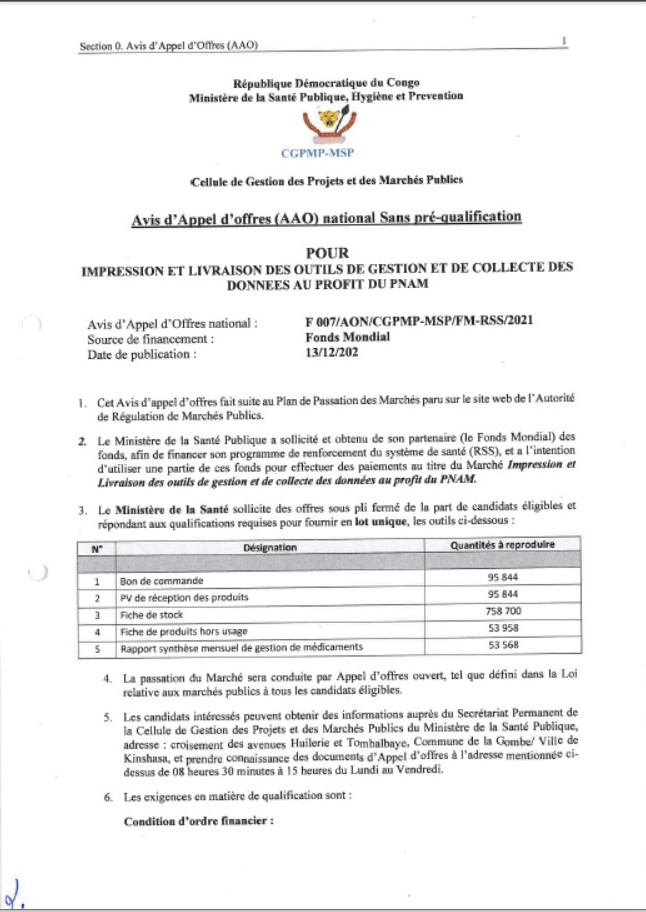 Section 0. Avis d'Appel d'Offres (AAO)

1

République Démocratique du Congo
Ministère de la Santé Publique, Hygiène et Prevention

CGPMP-MSP

Cellule de Gestion des Projets et des Marchés Publics

Avis d'Appel d'offres (AAO) national Sans pré-qualification

POUR
IMPRESSION ET LIVRAISON DES OUTILS DE GESTION ET DE COLLECTE DES DONNEES AU PROFIT DU PNAM

Avis d'Appel d'Offres national : F 007/AON/CGPMP-MSP/FM-RSS/2021
Source de financement : Fonds Mondial
Date de publication : 13/12/202

1. Cet Avis d'appel d'offres fait suite au Plan de Passation des Marchés paru sur le site web de l'Autorité de Régulation de Marchés Publics.

2. Le Ministère de la Santé Publique a sollicité et obtenu de son partenaire (le Fonds Mondial) des fonds, afin de financer son programme de renforcement du système de santé (RSS), et a l'intention d'utiliser une partie de ces fonds pour effectuer des paiements au titre du Marché Impression et Livraison des outils de gestion et de collecte des données au profit du PNAM.

3. Le Ministère de la Santé sollicite des offres sous pli fermé de la part de candidats éligibles et répondant aux qualifications requises pour fournir en lot unique, les outils ci-dessous :

| N° | Désignation | Quantités à reproduire |
|---|---|---|
| | | |
| 1 | Bon de commande | 95 844 |
| 2 | PV de réception des produits | 95 844 |
| 3 | Fiche de stock | 758 700 |
| 4 | Fiche de produits hors usage | 53 958 |
| 5 | Rapport synthèse mensuel de gestion de médicaments | 53 568 |

4. La passation du Marché sera conduite par Appel d'offres ouvert, tel que défini dans la Loi relative aux marchés publics à tous les candidats éligibles.

5. Les candidats intéressés peuvent obtenir des informations auprès du Secrétariat Permanent de la Cellule de Gestion des Projets et des Marchés Publics du Ministère de la Santé Publique, adresse : croisement des avenues Huilerie et Tombalbaye, Commune de la Gombe/ Ville de Kinshasa, et prendre connaissance des documents d'Appel d'offres à l'adresse mentionnée ci-dessus de 08 heures 30 minutes à 15 heures du Lundi au Vendredi.

6. Les exigences en matière de qualification sont :

Condition d'ordre financier :